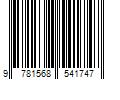 9 781568 541747